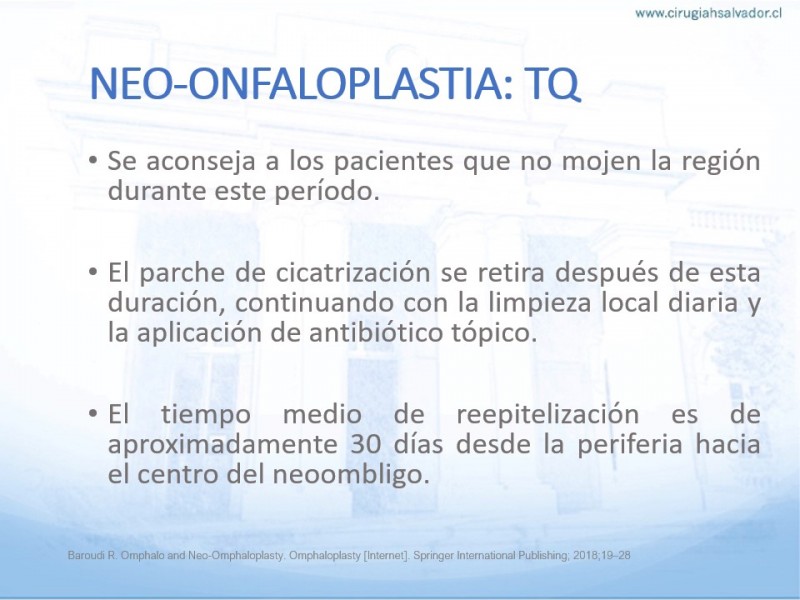 www.cirugiahsalvador.cl

NEO-ONFALOPLASTIA: TQ

• Se aconseja a los pacientes que no mojen la región durante este período.

• El parche de cicatrización se retira después de esta duración, continuando con la limpieza local diaria y la aplicación de antibiótico tópico.

• El tiempo medio de reepitelización es de aproximadamente 30 días desde la periferia hacia el centro del neoombligo.

Baroudi R. Omphalo and Neo-Omphaloplasty. Omphaloplasty [Internet]. Springer International Publishing; 2018;19–28